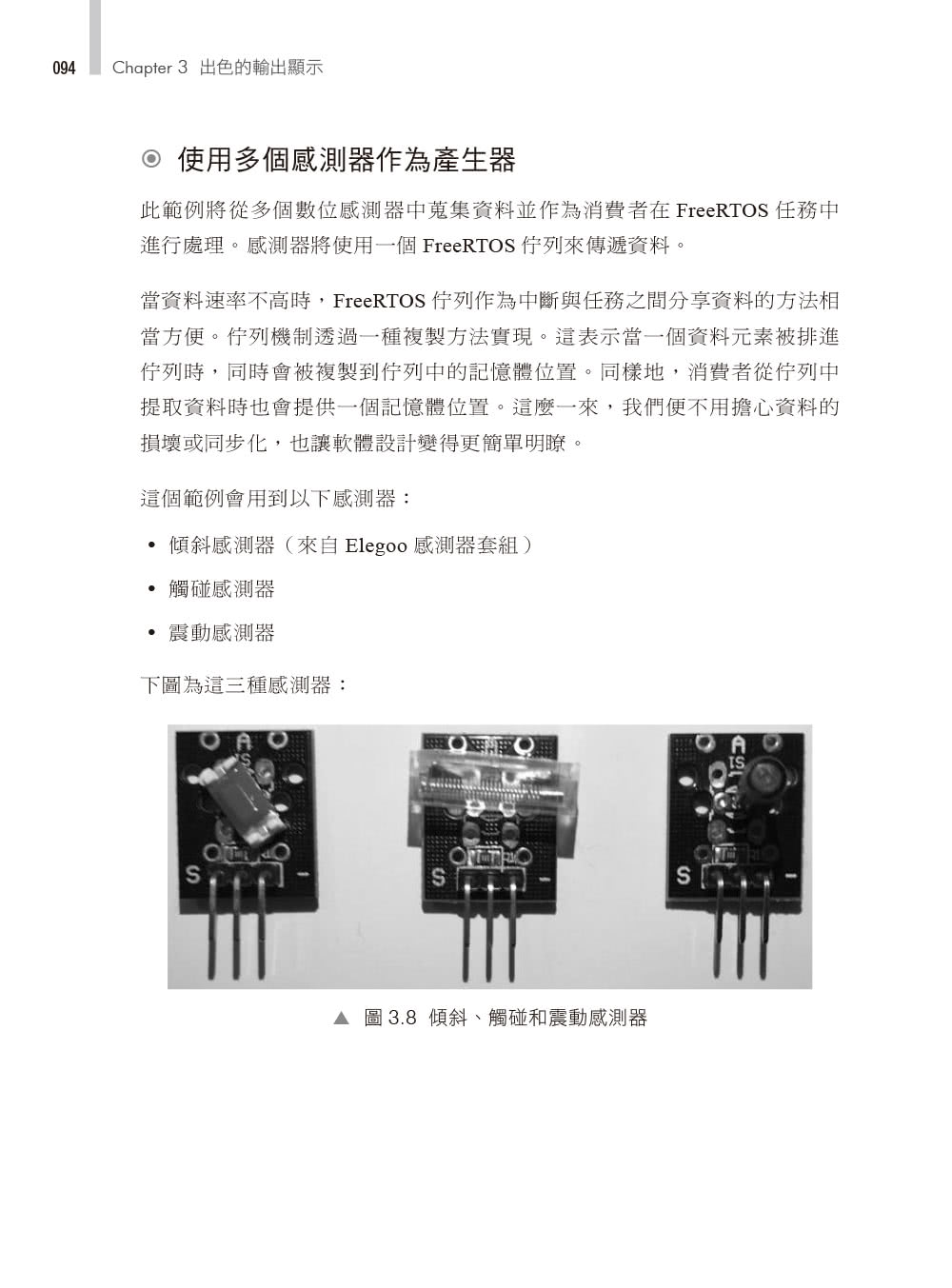 094 Chapter 3 出色的輸出顯示

◉ 使用多個感測器作為產生器

此範例將從多個數位感測器中蒐集資料並作為消費者在 FreeRTOS 任務中進行處理。感測器將使用一個 FreeRTOS 佇列來傳遞資料。

當資料速率不高時，FreeRTOS 佇列作為中斷與任務之間分享資料的方法相當方便。佇列機制透過一種複製方法實現。這表示當一個資料元素被排進佇列時，同時會被複製到佇列中的記憶體位置。同樣地，消費者從佇列中提取資料時也會提供一個記憶體位置。這麼一來，我們便不用擔心資料的損壞或同步化，也讓軟體設計變得更簡單明瞭。

這個範例會用到以下感測器：

• 傾斜感測器（來自 Elegoo 感測器套組）

• 觸碰感測器

• 震動感測器

下圖為這三種感測器：

A
IS
S
-
S
-
A
IS
S
-

▲ 圖 3.8 傾斜、觸碰和震動感測器